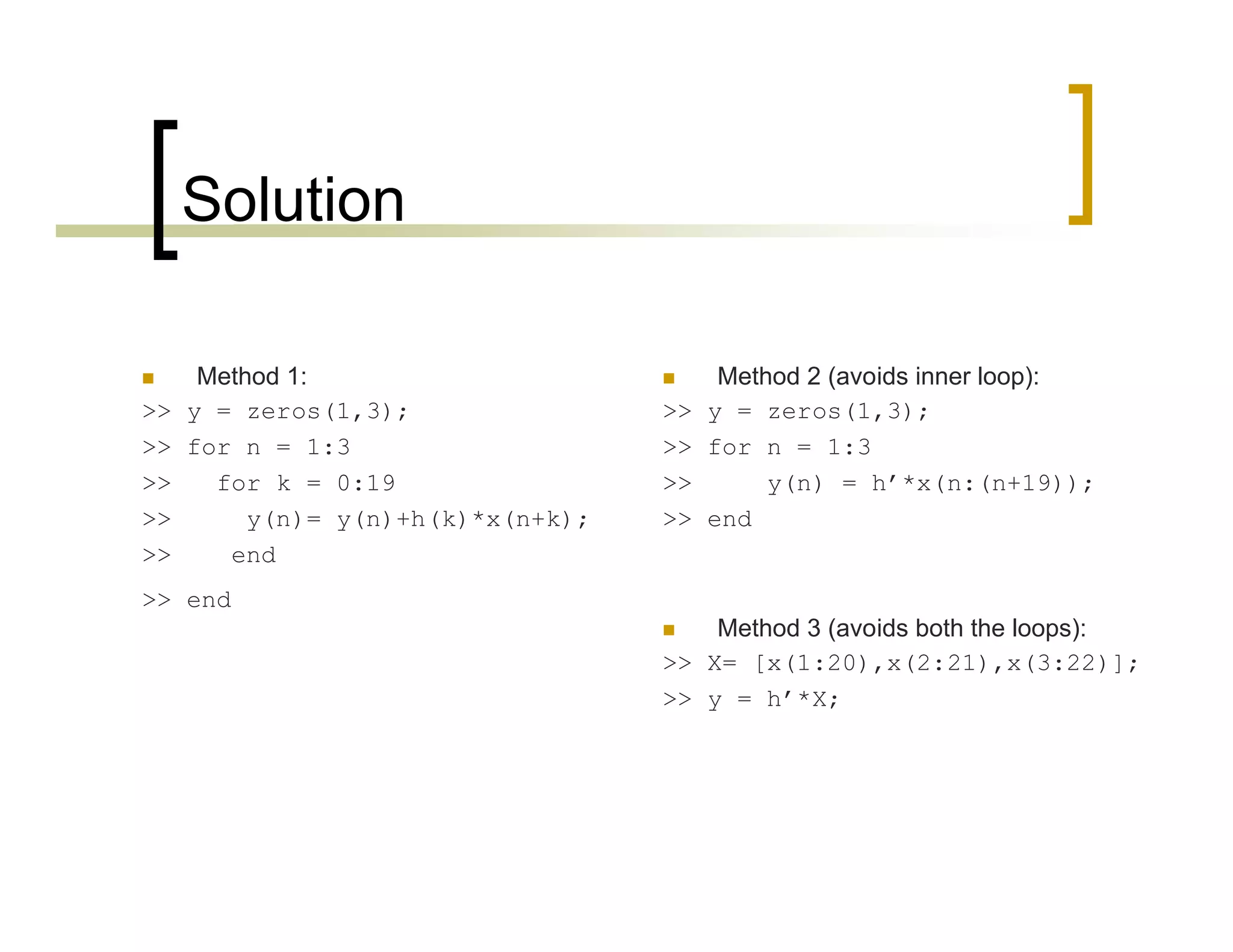 Solution

Method 1:
>> y = zeros(1,3);
>> for n = 1:3
>> for k = 0:19
>> y(n)= y(n)+h(k)*x(n+k);
>> end
>> end

Method 2 (avoids inner loop):
>> y = zeros(1,3);
>> for n = 1:3
>> y(n) = h’*x(n:(n+19));
>> end

Method 3 (avoids both the loops):
>> X= [x(1:20),x(2:21),x(3:22)];
>> y = h’*X;